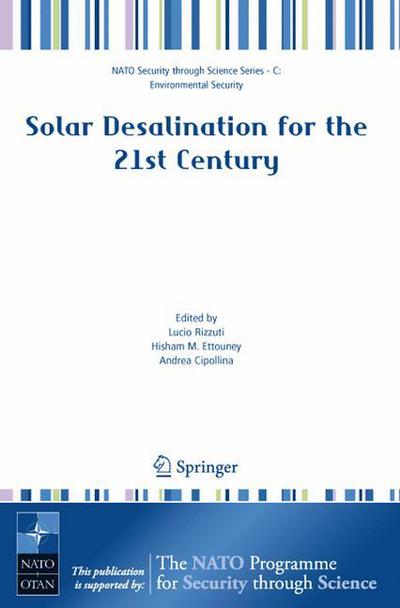 NATO Security through Science Series - C: Environmental Security

Solar Desalination for the 21st Century

Edited by
Lucio Rizzuti
Hisham M. Ettouney
Andrea Cipollina

Springer

NATO
OTAN

This publication is supported by:

The NATO Programme for Security through Science